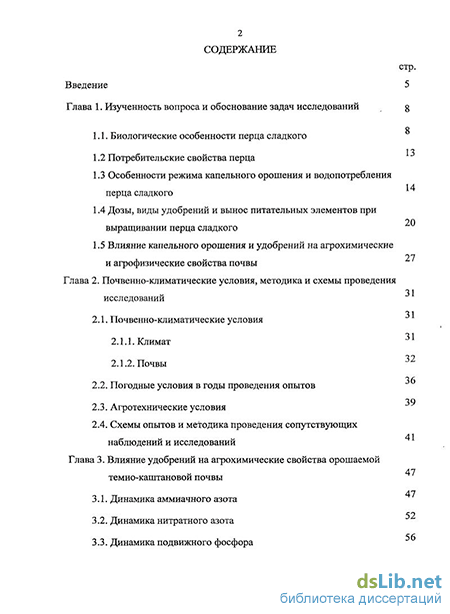 2

СОДЕРЖАНИЕ

стр.

Введение 5

Глава 1. Изученность вопроса и обоснование задач исследований 8

1.1. Биологические особенности перца сладкого 8

1.2 Потребительские свойства перца 13

1.3 Особенности режима капельного орошения и водопотребления перца сладкого 14

1.4 Дозы, виды удобрений и вынос питательных элементов при выращивании перца сладкого 20

1.5 Влияние капельного орошения и удобрений на агрохимические и агрофизические свойства почвы 27

Глава 2. Почвенно-климатические условия, методика и схемы проведения исследований 31

2.1. Почвенно-климатические условия 31

2.1.1. Климат 31

2.1.2. Почвы 32

2.2. Погодные условия в годы проведения опытов 36

2.3. Агротехнические условия 39

2.4. Схемы опытов и методика проведения сопутствующих наблюдений и исследований 41

Глава 3. Влияние удобрений на агрохимические свойства орошаемой темно-каштановой почвы 47

3.1. Динамика аммиачного азота 47

3.2. Динамика нитратного азота 52

3.3. Динамика подвижного фосфора 56

dsLib.net
библиотека диссертаций